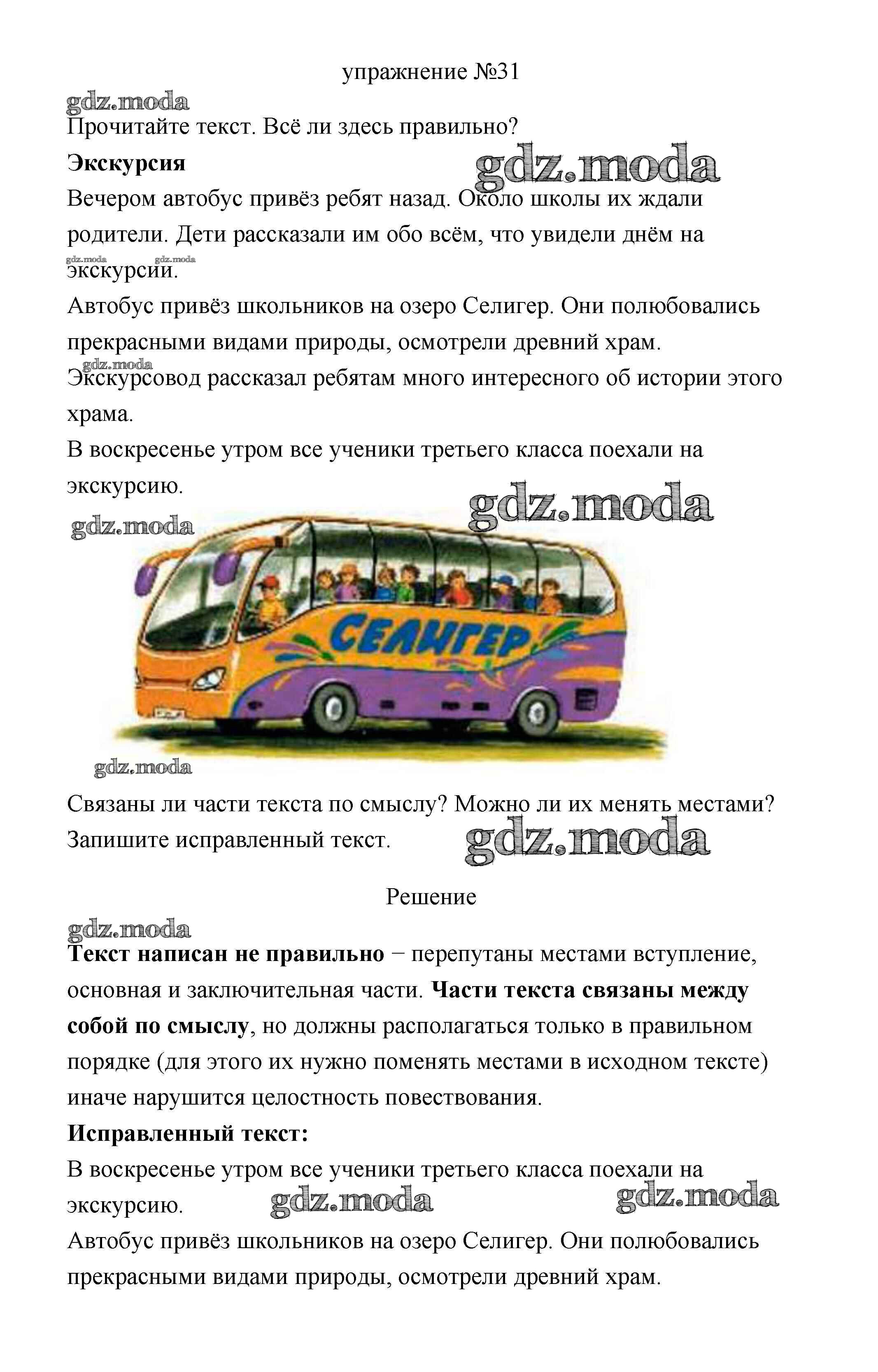 упражнение №31

gdz.moda

Прочитайте текст. Всё ли здесь правильно?

**Экскурсия** gdz.moda

Вечером автобус привёз ребят назад. Около школы их ждали родители. Дети рассказали им обо всём, что увидели днём на экскурсии.

gdz.moda gdz.moda

Автобус привёз школьников на озеро Селигер. Они полюбовались прекрасными видами природы, осмотрели древний храм.

gdz.moda

Экскурсовод рассказал ребятам много интересного об истории этого храма.

В воскресенье утром все ученики третьего класса поехали на экскурсию.

gdz.moda

gdz.moda

СЕЛИГЕР

gdz.moda

Связаны ли части текста по смыслу? Можно ли их менять местами? Запишите исправленный текст.

gdz.moda

Решение

gdz.moda

**Текст написан не правильно** − перепутаны местами вступление, основная и заключительная части. **Части текста связаны между собой по смыслу**, но должны располагаться только в правильном порядке (для этого их нужно поменять местами в исходном тексте) иначе нарушится целостность повествования.

**Исправленный текст:**

В воскресенье утром все ученики третьего класса поехали на экскурсию. gdz.moda gdz.moda

Автобус привёз школьников на озеро Селигер. Они полюбовались прекрасными видами природы, осмотрели древний храм.